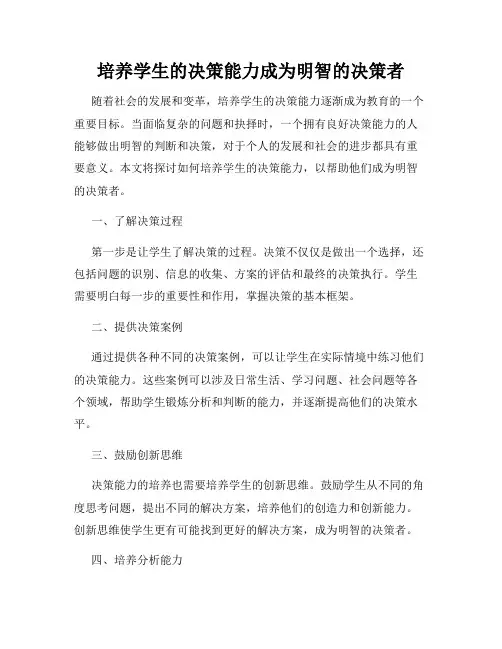 培养学生的决策能力成为明智的决策者

随着社会的发展和变革，培养学生的决策能力逐渐成为教育的一个重要目标。当面临复杂的问题和抉择时，一个拥有良好决策能力的人能够做出明智的判断和决策，对于个人的发展和社会的进步都具有重要意义。本文将探讨如何培养学生的决策能力，以帮助他们成为明智的决策者。

一、了解决策过程

第一步是让学生了解决策的过程。决策不仅仅是做出一个选择，还包括问题的识别、信息的收集、方案的评估和最终的决策执行。学生需要明白每一步的重要性和作用，掌握决策的基本框架。

二、提供决策案例

通过提供各种不同的决策案例，可以让学生在实际情境中练习他们的决策能力。这些案例可以涉及日常生活、学习问题、社会问题等各个领域，帮助学生锻炼分析和判断的能力，并逐渐提高他们的决策水平。

三、鼓励创新思维

决策能力的培养也需要培养学生的创新思维。鼓励学生从不同的角度思考问题，提出不同的解决方案，培养他们的创造力和创新能力。创新思维使学生更有可能找到更好的解决方案，成为明智的决策者。

四、培养分析能力